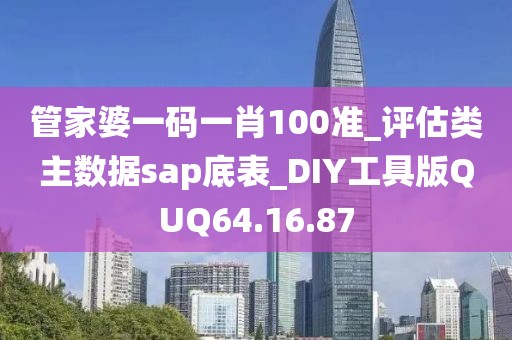 管家婆一码一肖100准_评估类主数据sap底表_DIY工具版QUQ64.16.87